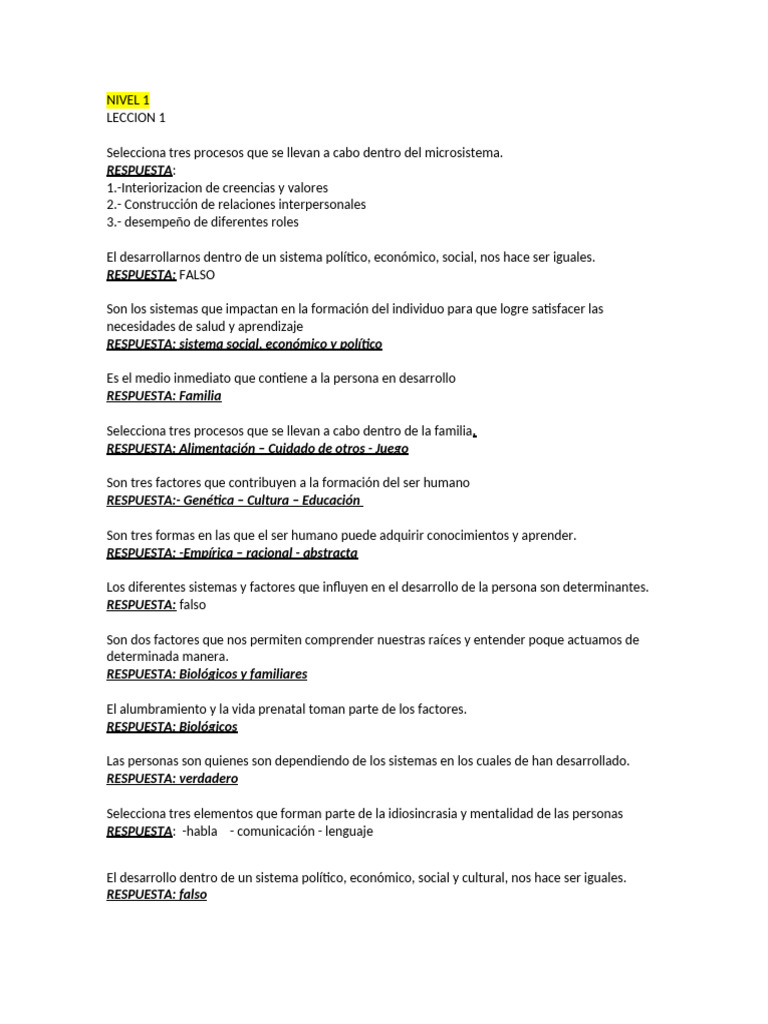 NIVEL 1
LECCION 1

Selecciona tres procesos que se llevan a cabo dentro del microsistema.
RESPUESTA:
1.-Interiorizacion de creencias y valores
2.- Construcción de relaciones interpersonales
3.- desempeño de diferentes roles

El desarrollarnos dentro de un sistema político, económico, social, nos hace ser iguales.
RESPUESTA: FALSO

Son los sistemas que impactan en la formación del individuo para que logre satisfacer las necesidades de salud y aprendizaje
RESPUESTA: sistema social, económico y político

Es el medio inmediato que contiene a la persona en desarrollo
RESPUESTA: Familia

Selecciona tres procesos que se llevan a cabo dentro de la familia.
RESPUESTA: Alimentación – Cuidado de otros - Juego

Son tres factores que contribuyen a la formación del ser humano
RESPUESTA:- Genética – Cultura – Educación

Son tres formas en las que el ser humano puede adquirir conocimientos y aprender.
RESPUESTA: -Empírica – racional - abstracta

Los diferentes sistemas y factores que influyen en el desarrollo de la persona son determinantes.
RESPUESTA: falso

Son dos factores que nos permiten comprender nuestras raíces y entender poque actuamos de determinada manera.
RESPUESTA: Biológicos y familiares

El alumbramiento y la vida prenatal toman parte de los factores.
RESPUESTA: Biológicos

Las personas son quienes son dependiendo de los sistemas en los cuales de han desarrollado.
RESPUESTA: verdadero

Selecciona tres elementos que forman parte de la idiosincrasia y mentalidad de las personas
RESPUESTA: -habla - comunicación - lenguaje

El desarrollo dentro de un sistema político, económico, social y cultural, nos hace ser iguales.
RESPUESTA: falso